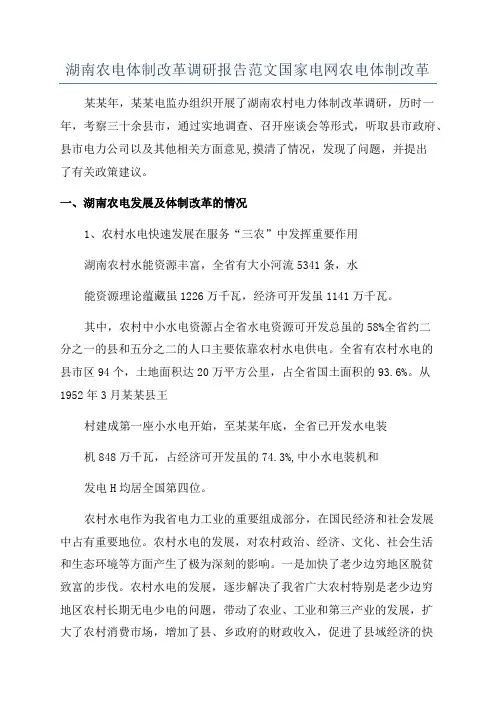 湖南农电体制改革调研报告范文国家电网农电体制改革

某某年，某某电监办组织开展了湖南农村电力体制改革调研，历时一年，考察三十余县市，通过实地调查、召开座谈会等形式，听取县市政府、县市电力公司以及其他相关方面意见,摸清了情况，发现了问题，并提出了有关政策建议。

一、湖南农电发展及体制改革的情况

1、农村水电快速发展在服务“三农”中发挥重要作用

湖南农村水能资源丰富，全省有大小河流 5341 条，水

能资源理论蕴藏虽 1226 万千瓦，经济可开发虽 1141 万千瓦。

其中，农村中小水电资源占全省水电资源可开发总虽的 58%全省约二分之一的县和五分之二的人口主要依靠农村水电供电。全省有农村水电的县市区 94 个，土地面积达 20 万平方公里，占全省国土面积的 93.6%。从 1952 年 3 月某某县王

村建成第一座小水电开始，至某某年底，全省已开发水电装

机 848 万千瓦，占经济可开发虽的 74.3%,中小水电装机和

发电 H 均居全国第四位。

农村水电作为我省电力工业的重要组成部分，在国民经济和社会发展中占有重要地位。农村水电的发展，对农村政治、经济、文化、社会生活和生态环境等方面产生了极为深刻的影响。一是加快了老少边穷地区脱贫致富的步伐。农村水电的发展，逐步解决了我省广大农村特别是老少边穷地区农村长期无电少电的问题，带动了农业、工业和第三产业的发展，扩大了农村消费市场，增加了县、乡政府的财政收入，促进了县域经济的快